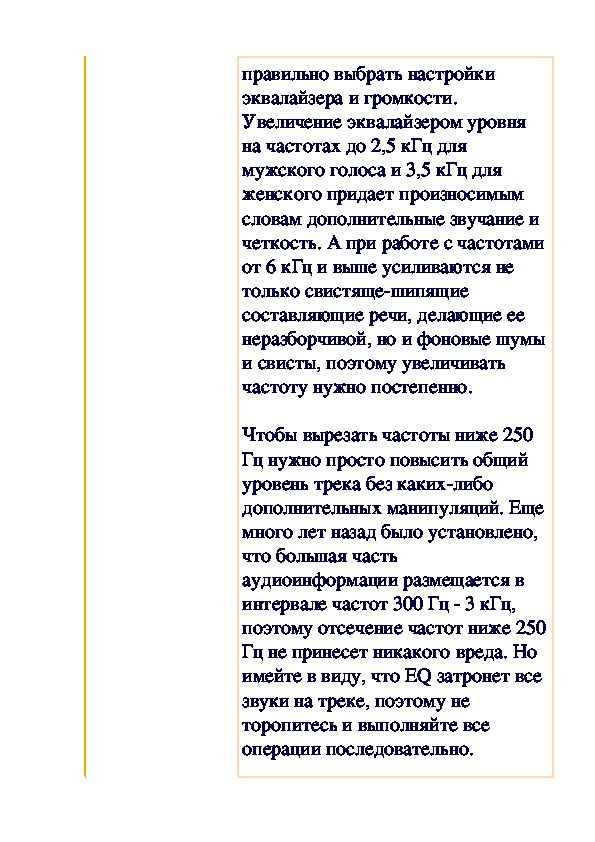 правильно выбрать настройки эквалайзера и громкости. Увеличение эквалайзером уровня на частотах до 2,5 кГц для мужского голоса и 3,5 кГц для женского придает произносимым словам дополнительные звучание и четкость. А при работе с частотами от 6 кГц и выше усиливаются не только свистяще-шипящие составляющие речи, делающие ее неразборчивой, но и фоновые шумы и свисты, поэтому увеличивать частоту нужно постепенно.

Чтобы вырезать частоты ниже 250 Гц нужно просто повысить общий уровень трека без каких-либо дополнительных манипуляций. Еще много лет назад было установлено, что большая часть аудиоинформации размещается в интервале частот 300 Гц - 3 кГц, поэтому отсечение частот ниже 250 Гц не принесет никакого вреда. Но имейте в виду, что EQ затронет все звуки на треке, поэтому не торопитесь и выполняйте все операции последовательно.